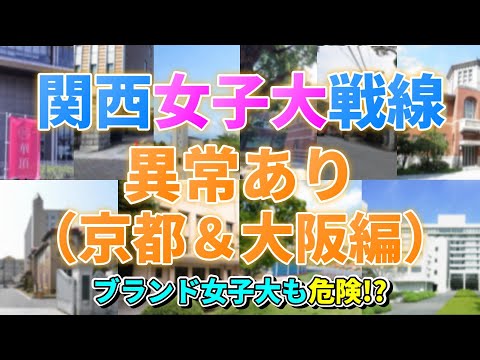 関西女子大戦線
異常あり
（京都＆大阪編）
ブランド女子大も危険!?